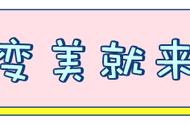 变美就来